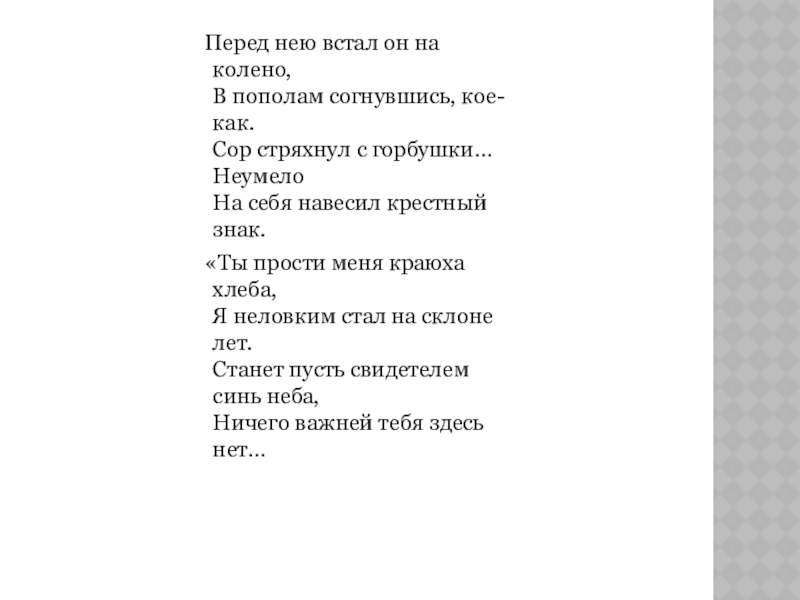 Перед нею встал он на колено,
В пополам согнувшись, кое-как.
Сор стряхнул с горбушки… Неумело
На себя навесил крестный знак.

«Ты прости меня краюха хлеба,
Я неловким стал на склоне лет.
Станет пусть свидетелем синь неба,
Ничего важней тебя здесь нет…